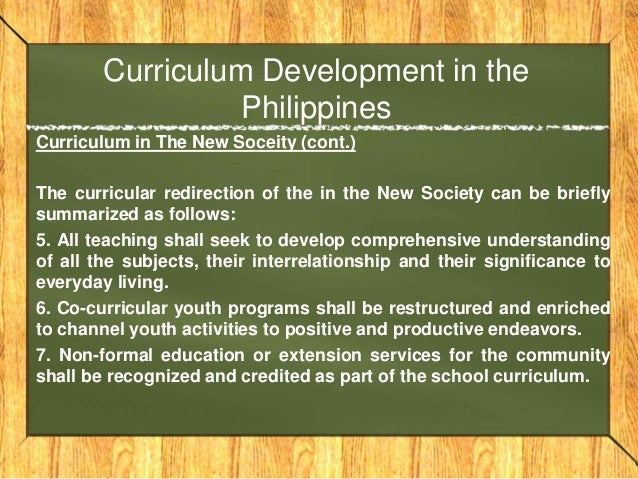 Curriculum Development in the Philippines

Curriculum in The New Soceity (cont.)

The curricular redirection of the in the New Society can be briefly summarized as follows:

5. All teaching shall seek to develop comprehensive understanding of all the subjects, their interrelationship and their significance to everyday living.

6. Co-curricular youth programs shall be restructured and enriched to channel youth activities to positive and productive endeavors.

7. Non-formal education or extension services for the community shall be recognized and credited as part of the school curriculum.